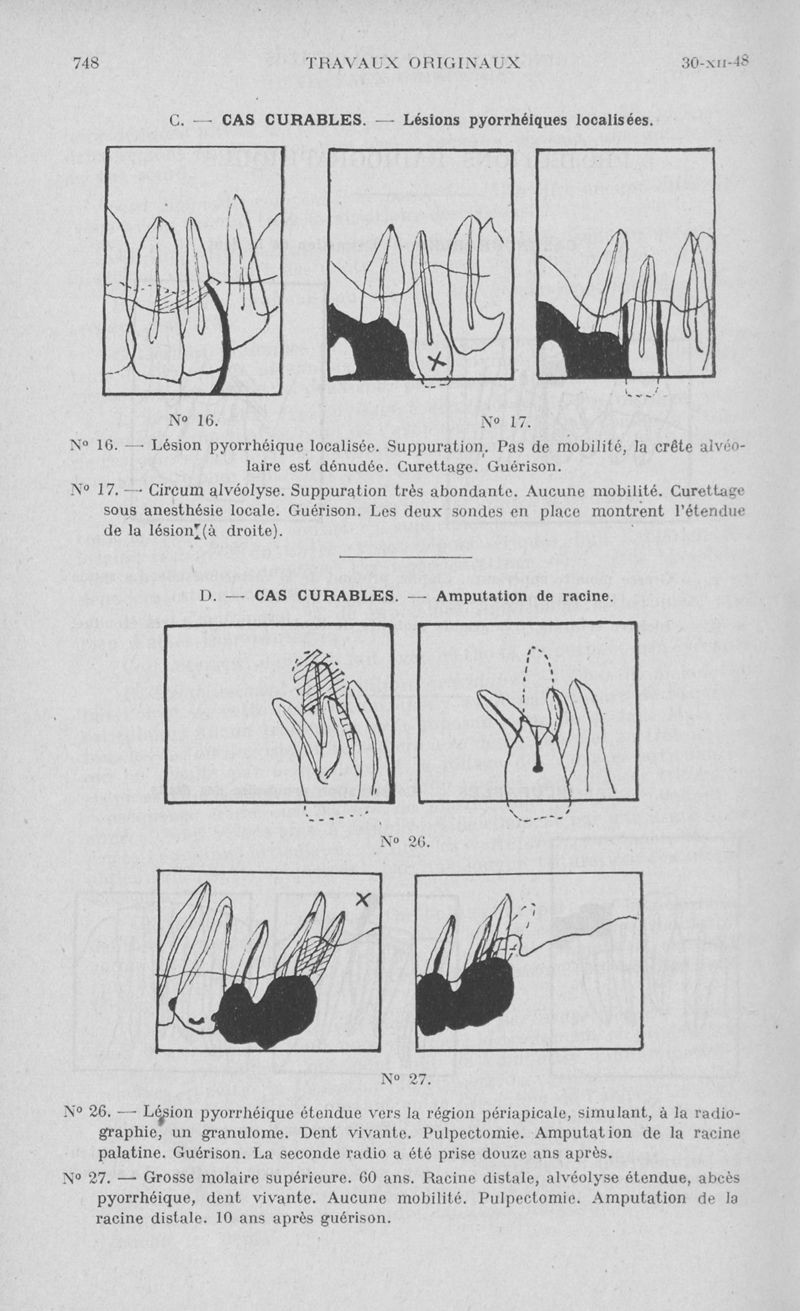 748 TRAVAUX ORIGINAUX 30-XII-48

C. — CAS CURABLES. — Lésions pyorrhéiques localisées.

N° 16. N° 17.

N° 16. — Lésion pyorrhéique localisée. Suppuration. Pas de mobilité, la crête alvéolaire est dénudée. Curettage. Guérison.

N° 17. — Circum alvéolyse. Suppuration très abondante. Aucune mobilité. Curettage sous anesthésie locale. Guérison. Les deux sondes en place montrent l'étendue de la lésion (à droite).

D. — CAS CURABLES. — Amputation de racine.

N° 26.

N° 27.

N° 26. — Lésion pyorrhéique étendue vers la région périapicale, simulant, à la radiographie, un granulome. Dent vivante. Pulpectomie. Amputation de la racine palatine. Guérison. La seconde radio a été prise douze ans après.

N° 27. — Grosse molaire supérieure. 60 ans. Racine distale, alvéolyse étendue, abcès pyorrhéique, dent vivante. Aucune mobilité. Pulpectomie. Amputation de la racine distale. 10 ans après guérison.